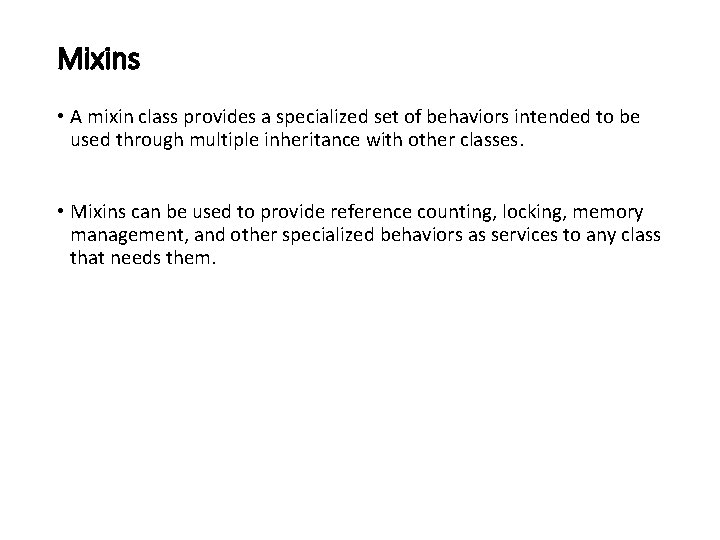 Mixins

• A mixin class provides a specialized set of behaviors intended to be used through multiple inheritance with other classes.

• Mixins can be used to provide reference counting, locking, memory management, and other specialized behaviors as services to any class that needs them.